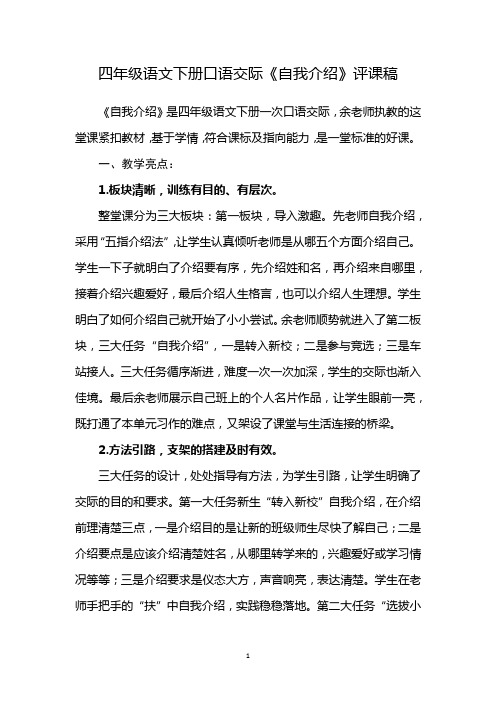 四年级语文下册口语交际《自我介绍》评课稿

《自我介绍》是四年级语文下册一次口语交际，余老师执教的这堂课紧扣教材，基于学情，符合课标及指向能力，是一堂标准的好课。

一、教学亮点：

1.板块清晰，训练有目的、有层次。

整堂课分为三大板块：第一板块，导入激趣。先老师自我介绍，采用“五指介绍法”，让学生认真倾听老师是从哪五个方面介绍自己。学生一下子就明白了介绍要有序，先介绍姓和名，再介绍来自哪里，接着介绍兴趣爱好，最后介绍人生格言，也可以介绍人生理想。学生明白了如何介绍自己就开始了小小尝试。余老师顺势就进入了第二板块，三大任务“自我介绍”，一是转入新校；二是参与竞选；三是车站接人。三大任务循序渐进，难度一次一次加深，学生的交际也渐入佳境。最后余老师展示自己班上的个人名片作品，让学生眼前一亮，既打通了本单元习作的难点，又架设了课堂与生活连接的桥梁。

2.方法引路，支架的搭建及时有效。

三大任务的设计，处处指导有方法，为学生引路，让学生明确了交际的目的和要求。第一大任务新生“转入新校”自我介绍，在介绍前理清楚三点，一是介绍目的是让新的班级师生尽快了解自己；二是介绍要点是应该介绍清楚姓名，从哪里转学来的，兴趣爱好或学习情况等等；三是介绍要求是仪态大方，声音响亮，表达清楚。学生在老师手把手的“扶”中自我介绍，实践稳稳落地。第二大任务“选拔小

1